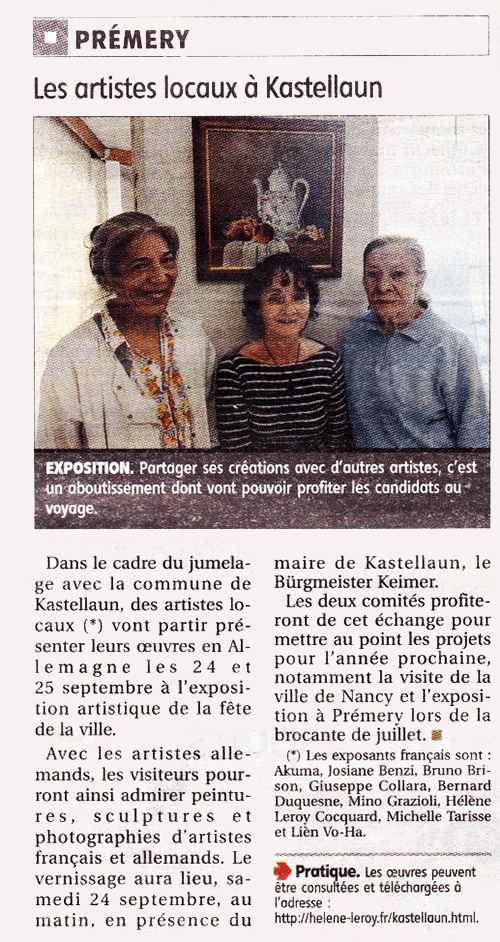 PRÉMERY

Les artistes locaux à Kastellaun

EXPOSITION. Partager ses créations avec d'autres artistes, c'est un aboutissement dont vont pouvoir profiter les candidats au voyage.

Dans le cadre du jumelage avec la commune de Kastellaun, des artistes locaux (*) vont partir présenter leurs œuvres en Allemagne les 24 et 25 septembre à l'exposition artistique de la fête de la ville.

Avec les artistes allemands, les visiteurs pourront ainsi admirer peintures, sculptures et photographies d'artistes français et allemands. Le vernissage aura lieu, samedi 24 septembre, au matin, en présence du maire de Kastellaun, le Bürgmeister Keimer.

Les deux comités profiteront de cet échange pour mettre au point les projets pour l'année prochaine, notamment la visite de la ville de Nancy et l'exposition à Prémery lors de la brocante de juillet.

(*) Les exposants français sont : Akuma, Josiane Benzi, Bruno Brison, Giuseppe Collara, Bernard Duquesne, Mino Grazioli, Hélène Leroy Cocquard, Michelle Tarisse et Liên Vo-Ha.

Pratique. Les œuvres peuvent être consultées et téléchargées à l'adresse : http://helene-leroy.fr/kastellaun.html.